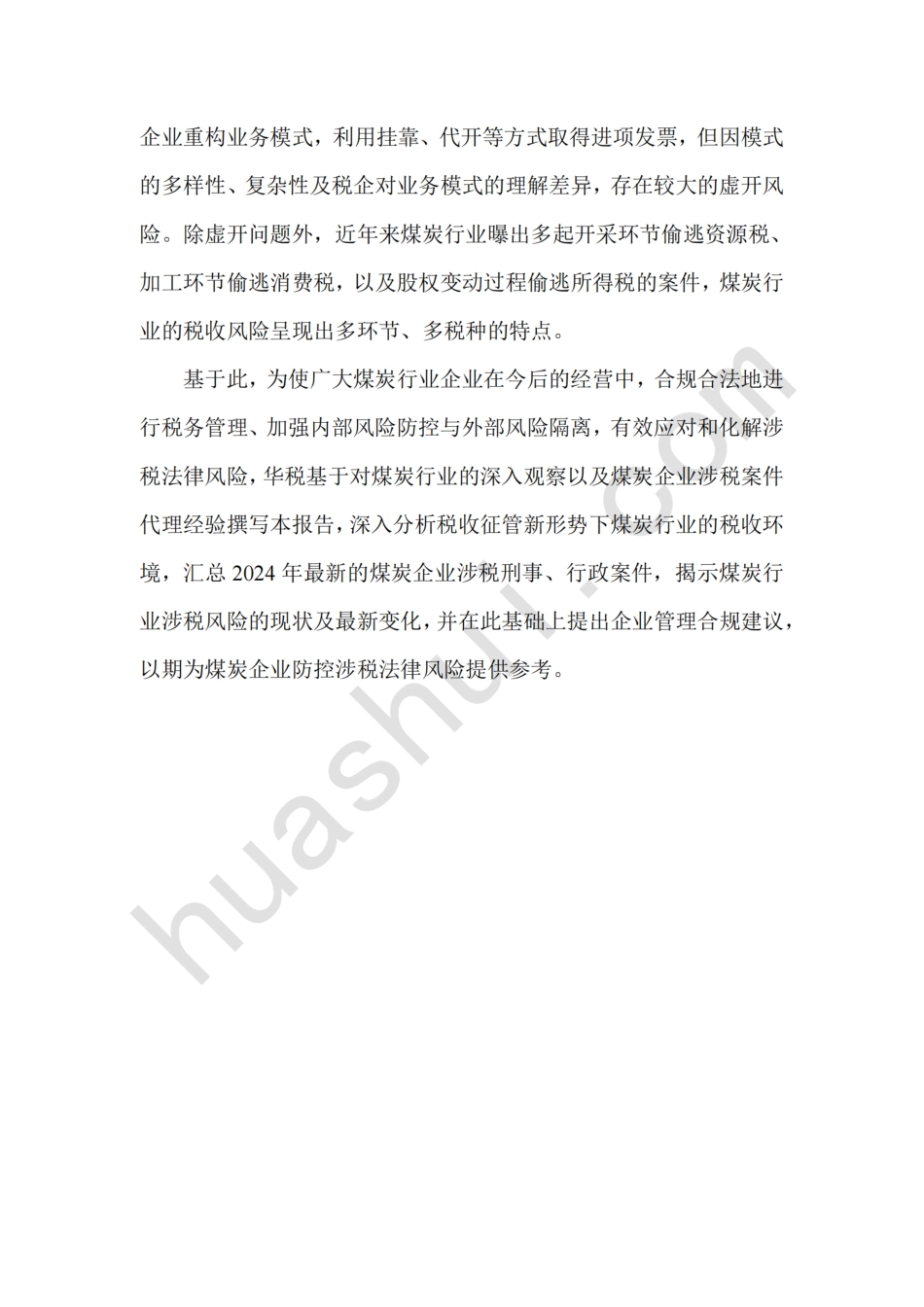 企业重构业务模式，利用挂靠、代开等方式取得进项发票，但因模式的多样性、复杂性及税企对业务模式的理解差异，存在较大的虚开风险。除虚开问题外，近年来煤炭行业曝出多起开采环节偷逃资源税、加工环节偷逃消费税，以及股权变动过程偷逃所得税的案件，煤炭行业的税收风险呈现出多环节、多税种的特点。

基于此，为使广大煤炭行业企业在今后的经营中，合规合法地进行税务管理、加强内部风险防控与外部风险隔离，有效应对和化解涉税法律风险，华税基于对煤炭行业的深入观察以及煤炭企业涉税案件代理经验撰写本报告，深入分析税收征管新形势下煤炭行业的税收环境，汇总 2024 年最新的煤炭企业涉税刑事、行政案件，揭示煤炭行业涉税风险的现状及最新变化，并在此基础上提出企业管理合规建议，以期为煤炭企业防控涉税法律风险提供参考。

huashui.com